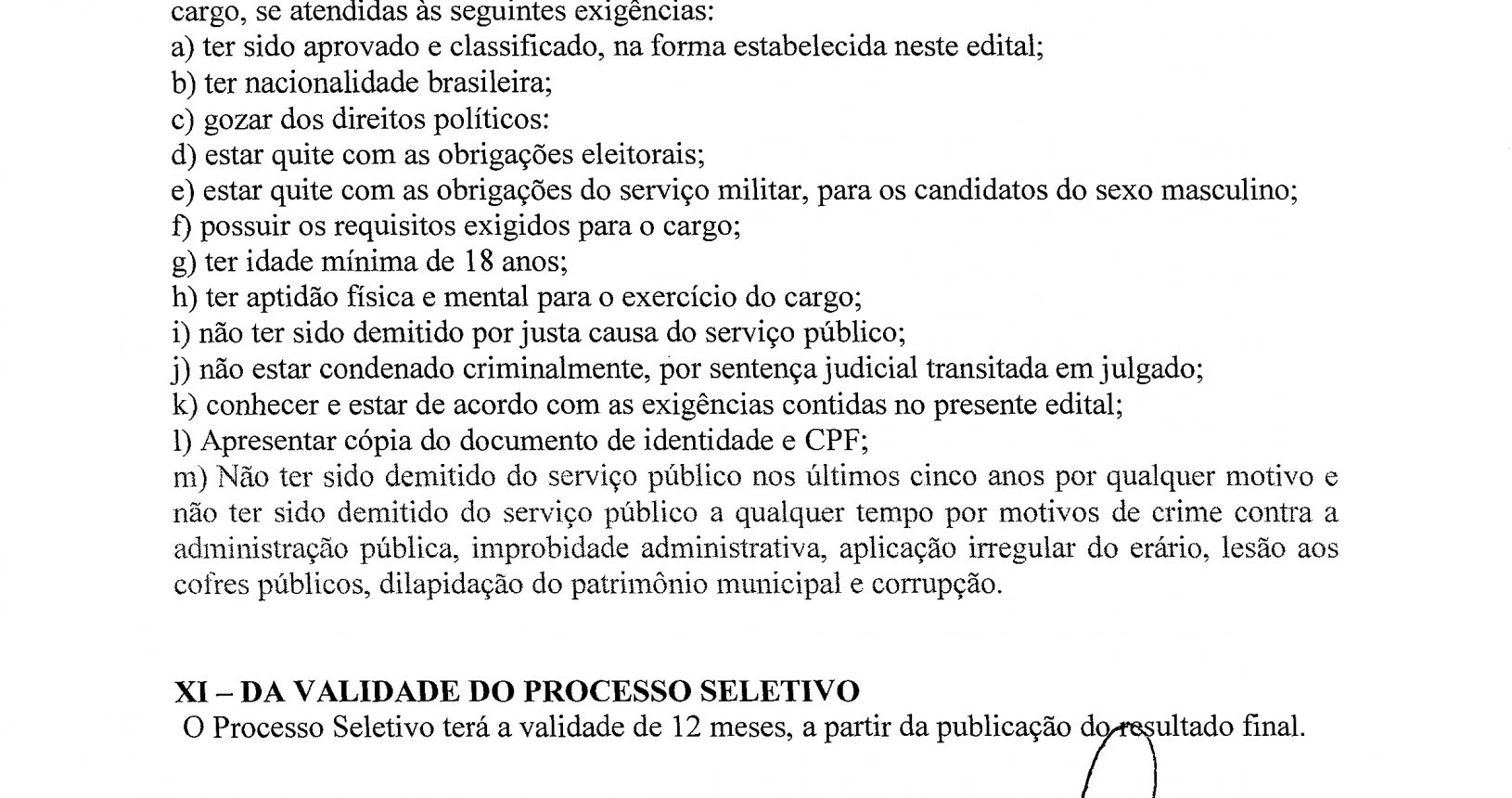 cargo, se atendidas às seguintes exigências:
a) ter sido aprovado e classificado, na forma estabelecida neste edital;
b) ter nacionalidade brasileira;
c) gozar dos direitos políticos:
d) estar quite com as obrigações eleitorais;
e) estar quite com as obrigações do serviço militar, para os candidatos do sexo masculino;
f) possuir os requisitos exigidos para o cargo;
g) ter idade mínima de 18 anos;
h) ter aptidão física e mental para o exercício do cargo;
i) não ter sido demitido por justa causa do serviço público;
j) não estar condenado criminalmente, por sentença judicial transitada em julgado;
k) conhecer e estar de acordo com as exigências contidas no presente edital;
l) Apresentar cópia do documento de identidade e CPF;
m) Não ter sido demitido do serviço público nos últimos cinco anos por qualquer motivo e não ter sido demitido do serviço público a qualquer tempo por motivos de crime contra a administração pública, improbidade administrativa, aplicação irregular do erário, lesão aos cofres públicos, dilapidação do patrimônio municipal e corrupção.

XI – DA VALIDADE DO PROCESSO SELETIVO
O Processo Seletivo terá a validade de 12 meses, a partir da publicação do resultado final.